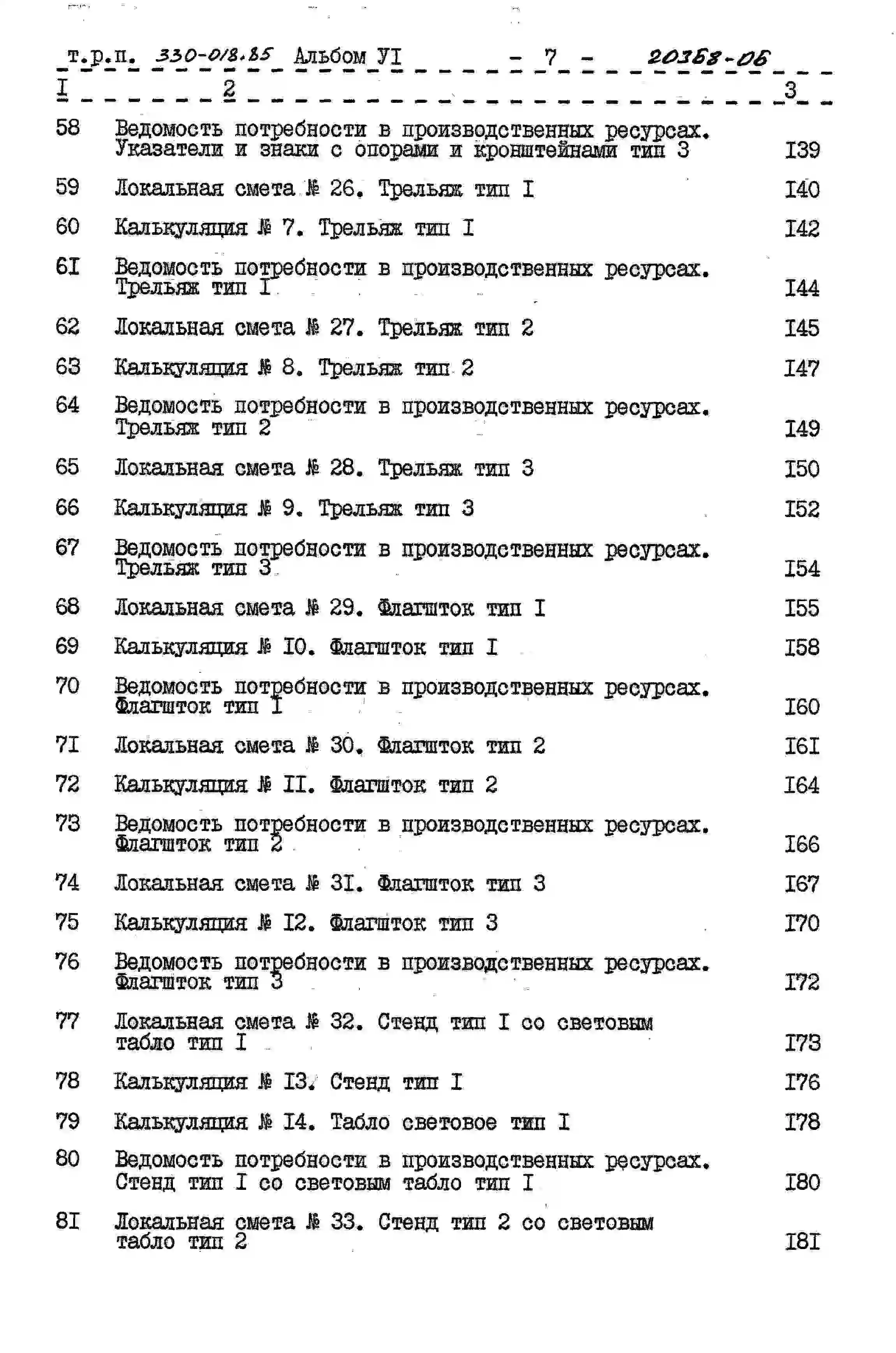 т.р.п. 330-018.85 Альбом УI - 7 - 20368-06

| I | 2 | 3 |
|---|---|---|
| 58 | Ведомость потребности в производственных ресурсах. Указатели и знаки с опорами и кронштейнами тип 3 | I39 |
| 59 | Локальная смета № 26. Трельяж тип I | I40 |
| 60 | Калькуляция № 7. Трельяж тип I | I42 |
| 6I | Ведомость потребности в производственных ресурсах. Трельяж тип I | I44 |
| 62 | Локальная смета № 27. Трельяж тип 2 | I45 |
| 63 | Калькуляция № 8. Трельяж тип 2 | I47 |
| 64 | Ведомость потребности в производственных ресурсах. Трельяж тип 2 | I49 |
| 65 | Локальная смета № 28. Трельяж тип 3 | I50 |
| 66 | Калькуляция № 9. Трельяж тип 3 | I52 |
| 67 | Ведомость потребности в производственных ресурсах. Трельяж тип 3 | I54 |
| 68 | Локальная смета № 29. Флагшток тип I | I55 |
| 69 | Калькуляция № I0. Флагшток тип I | I58 |
| 70 | Ведомость потребности в производственных ресурсах. Флагшток тип I | I60 |
| 7I | Локальная смета № 30. Флагшток тип 2 | I6I |
| 72 | Калькуляция № II. Флагшток тип 2 | I64 |
| 73 | Ведомость потребности в производственных ресурсах. Флагшток тип 2 | I66 |
| 74 | Локальная смета № 3I. Флагшток тип 3 | I67 |
| 75 | Калькуляция № I2. Флагшток тип 3 | I70 |
| 76 | Ведомость потребности в производственных ресурсах. Флагшток тип 3 | I72 |
| 77 | Локальная смета № 32. Стенд тип I со световым табло тип I | I73 |
| 78 | Калькуляция № I3. Стенд тип I | I76 |
| 79 | Калькуляция № I4. Табло световое тип I | I78 |
| 80 | Ведомость потребности в производственных ресурсах. Стенд тип I со световым табло тип I | I80 |
| 8I | Локальная смета № 33. Стенд тип 2 со световым табло тип 2 | I8I |